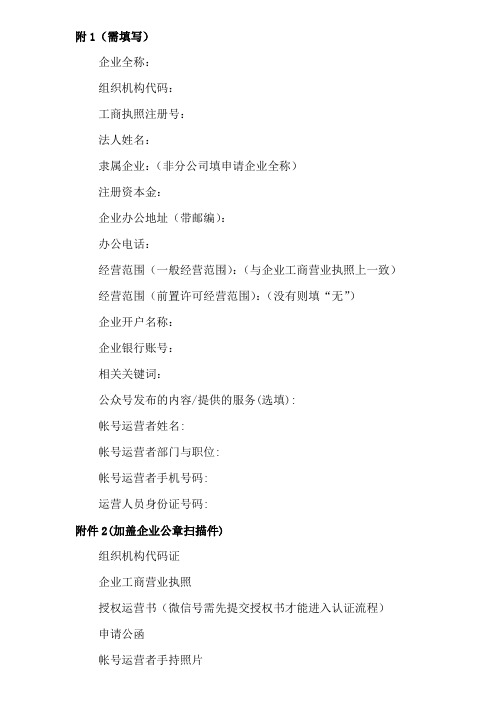 附 1（需填写）

企业全称：

组织机构代码：

工商执照注册号：

法人姓名：

隶属企业：（非分公司填申请企业全称）

注册资本金：

企业办公地址（带邮编）：

办公电话：

经营范围（一般经营范围）：（与企业工商营业执照上一致）

经营范围（前置许可经营范围）：（没有则填“无”）

企业开户名称：

企业银行账号：

相关关键词：

公众号发布的内容/提供的服务(选填)：

帐号运营者姓名：

帐号运营者部门与职位：

帐号运营者手机号码：

运营人员身份证号码：

附件 2(加盖企业公章扫描件)

组织机构代码证

企业工商营业执照

授权运营书（微信号需先提交授权书才能进入认证流程）

申请公函

帐号运营者手持照片